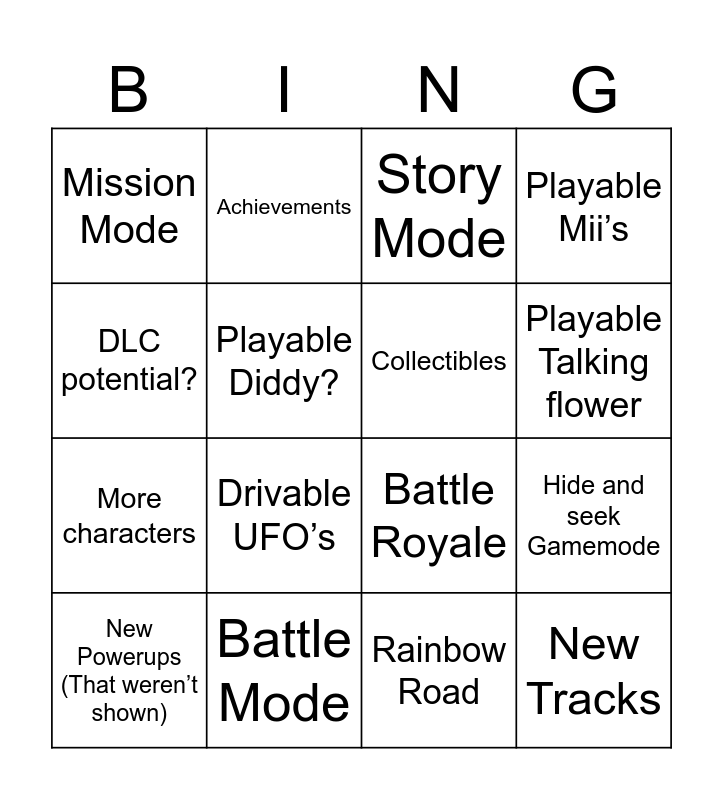 | B | I | N | G |
|---|---|---|---|
| Mission Mode | Achievements | Story Mode | Playable Mii's |
| DLC potential? | Playable Diddy? | Collectibles | Playable Talking flower |
| More characters | Drivable UFO's | Battle Royale | Hide and seek Gamemode |
| New Powerups (That weren't shown) | Battle Mode | Rainbow Road | New Tracks |